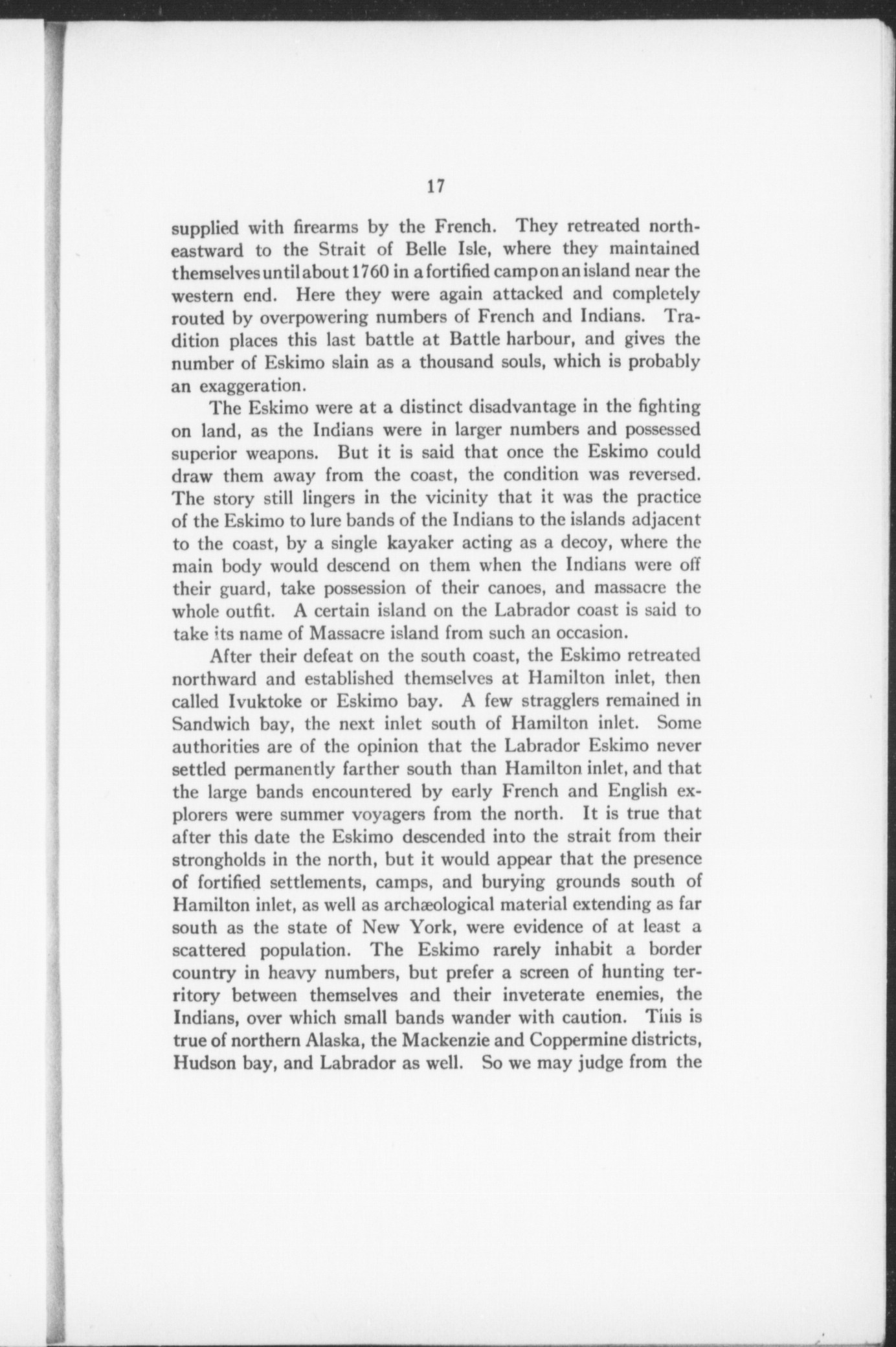 17

supplied with firearms by the French. They retreated northeastward to the Strait of Belle Isle, where they maintained themselves until about 1760 in a fortified camp on an island near the western end. Here they were again attacked and completely routed by overpowering numbers of French and Indians. Tradition places this last battle at Battle harbour, and gives the number of Eskimo slain as a thousand souls, which is probably an exaggeration.

The Eskimo were at a distinct disadvantage in the fighting on land, as the Indians were in larger numbers and possessed superior weapons. But it is said that once the Eskimo could draw them away from the coast, the condition was reversed. The story still lingers in the vicinity that it was the practice of the Eskimo to lure bands of the Indians to the islands adjacent to the coast, by a single kayaker acting as a decoy, where the main body would descend on them when the Indians were off their guard, take possession of their canoes, and massacre the whole outfit. A certain island on the Labrador coast is said to take its name of Massacre island from such an occasion.

After their defeat on the south coast, the Eskimo retreated northward and established themselves at Hamilton inlet, then called Ivuktoke or Eskimo bay. A few stragglers remained in Sandwich bay, the next inlet south of Hamilton inlet. Some authorities are of the opinion that the Labrador Eskimo never settled permanently farther south than Hamilton inlet, and that the large bands encountered by early French and English explorers were summer voyagers from the north. It is true that after this date the Eskimo descended into the strait from their strongholds in the north, but it would appear that the presence of fortified settlements, camps, and burying grounds south of Hamilton inlet, as well as archæological material extending as far south as the state of New York, were evidence of at least a scattered population. The Eskimo rarely inhabit a border country in heavy numbers, but prefer a screen of hunting territory between themselves and their inveterate enemies, the Indians, over which small bands wander with caution. This is true of northern Alaska, the Mackenzie and Coppermine districts, Hudson bay, and Labrador as well. So we may judge from the